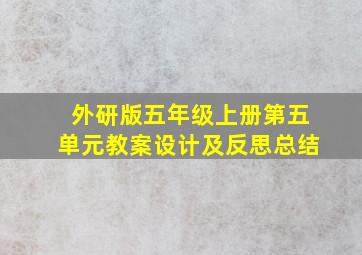 外研版五年级上册第五单元教案设计及反思总结